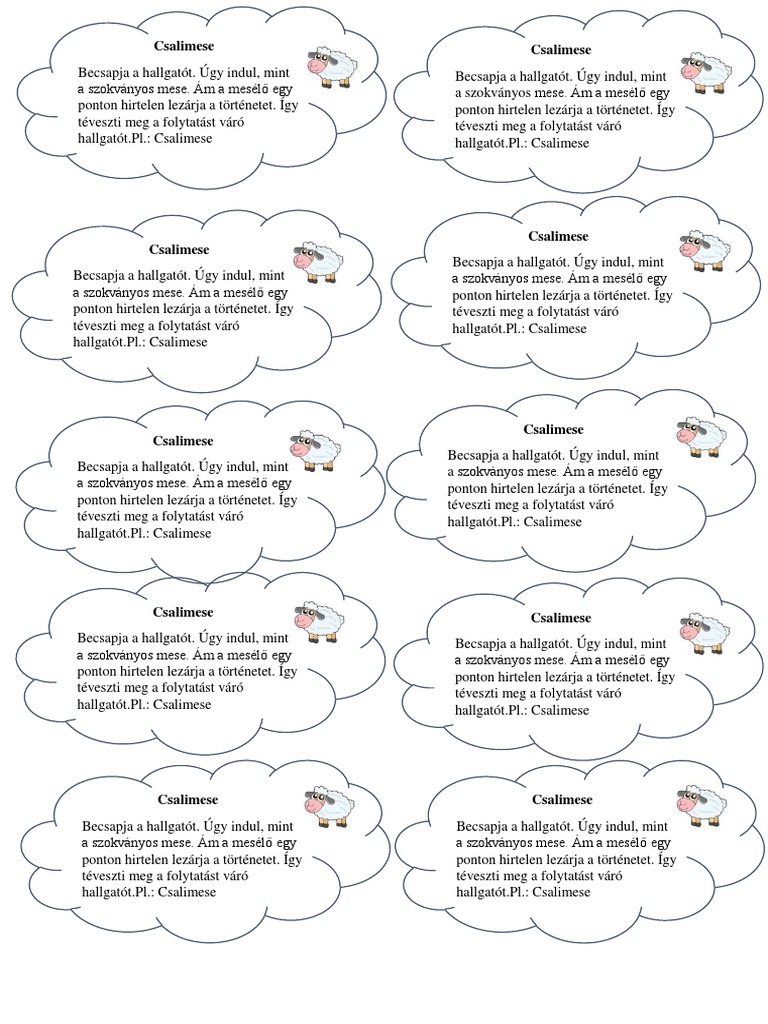 Csalimese

Becsapja a hallgatót. Úgy indul, mint a szokványos mese. Ám a mesélő egy ponton hirtelen lezárja a történetet. Így téveszti meg a folytatást váró hallgatót.Pl.: Csalimese

Csalimese

Becsapja a hallgatót. Úgy indul, mint a szokványos mese. Ám a mesélő egy ponton hirtelen lezárja a történetet. Így téveszti meg a folytatást váró hallgatót.Pl.: Csalimese

Csalimese

Becsapja a hallgatót. Úgy indul, mint a szokványos mese. Ám a mesélő egy ponton hirtelen lezárja a történetet. Így téveszti meg a folytatást váró hallgatót.Pl.: Csalimese

Csalimese

Becsapja a hallgatót. Úgy indul, mint a szokványos mese. Ám a mesélő egy ponton hirtelen lezárja a történetet. Így téveszti meg a folytatást váró hallgatót.Pl.: Csalimese

Csalimese

Becsapja a hallgatót. Úgy indul, mint a szokványos mese. Ám a mesélő egy ponton hirtelen lezárja a történetet. Így téveszti meg a folytatást váró hallgatót.Pl.: Csalimese

Csalimese

Becsapja a hallgatót. Úgy indul, mint a szokványos mese. Ám a mesélő egy ponton hirtelen lezárja a történetet. Így téveszti meg a folytatást váró hallgatót.Pl.: Csalimese

Csalimese

Becsapja a hallgatót. Úgy indul, mint a szokványos mese. Ám a mesélő egy ponton hirtelen lezárja a történetet. Így téveszti meg a folytatást váró hallgatót.Pl.: Csalimese

Csalimese

Becsapja a hallgatót. Úgy indul, mint a szokványos mese. Ám a mesélő egy ponton hirtelen lezárja a történetet. Így téveszti meg a folytatást váró hallgatót.Pl.: Csalimese

Csalimese

Becsapja a hallgatót. Úgy indul, mint a szokványos mese. Ám a mesélő egy ponton hirtelen lezárja a történetet. Így téveszti meg a folytatást váró hallgatót.Pl.: Csalimese

Csalimese

Becsapja a hallgatót. Úgy indul, mint a szokványos mese. Ám a mesélő egy ponton hirtelen lezárja a történetet. Így téveszti meg a folytatást váró hallgatót.Pl.: Csalimese